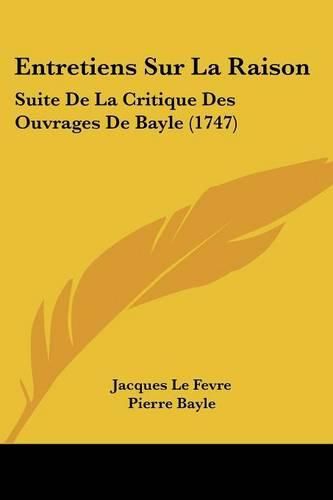 Entretiens Sur La Raison

Suite De La Critique Des Ouvrages De Bayle (1747)

Jacques Le Fevre
Pierre Bayle